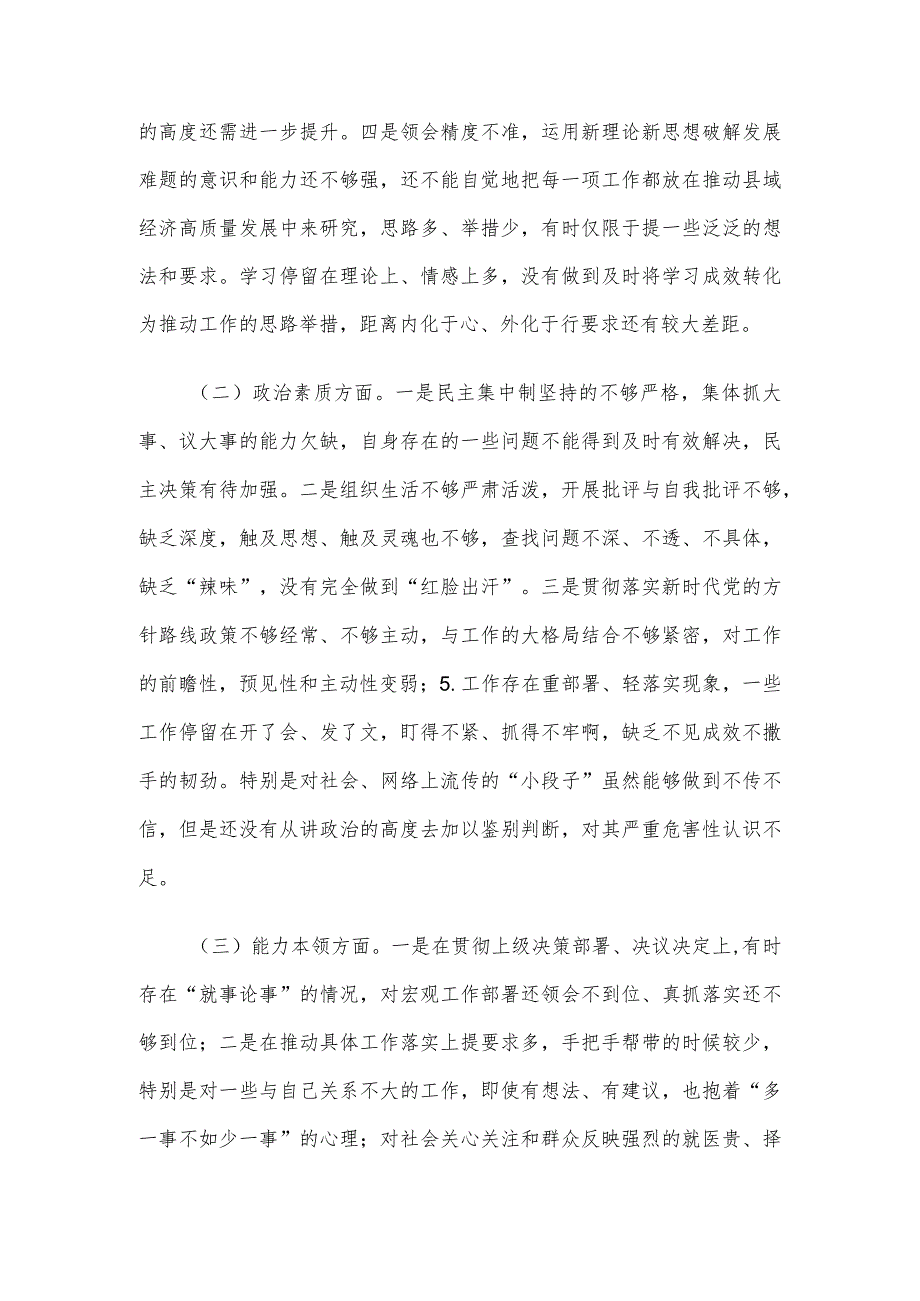 的高度还需进一步提升。四是领会精度不准，运用新理论新思想破解发展难题的意识和能力还不够强，还不能自觉地把每一项工作都放在推动县域经济高质量发展中来研究，思路多、举措少，有时仅限于提一些泛泛的想法和要求。学习停留在理论上、情感上多，没有做到及时将学习成效转化为推动工作的思路举措，距离内化于心、外化于行要求还有较大差距。

（二）政治素质方面。一是民主集中制坚持的不够严格，集体抓大事、议大事的能力欠缺，自身存在的一些问题不能得到及时有效解决，民主决策有待加强。二是组织生活不够严肃活泼，开展批评与自我批评不够，缺乏深度，触及思想、触及灵魂也不够，查找问题不深、不透、不具体，缺乏“辣味”，没有完全做到“红脸出汗”。三是贯彻落实新时代党的方针路线政策不够经常、不够主动，与工作的大格局结合不够紧密，对工作的前瞻性，预见性和主动性变弱；5.工作存在重部署、轻落实现象，一些工作停留在开了会、发了文，盯得不紧、抓得不牢啊，缺乏不见成效不撒手的韧劲。特别是对社会、网络上流传的“小段子”虽然能够做到不传不信，但是还没有从讲政治的高度去加以鉴别判断，对其严重危害性认识不足。

（三）能力本领方面。一是在贯彻上级决策部署、决议决定上,有时存在“就事论事”的情况，对宏观工作部署还领会不到位、真抓落实还不够到位；二是在推动具体工作落实上提要求多，手把手帮带的时候较少，特别是对一些与自己关系不大的工作，即使有想法、有建议，也抱着“多一事不如少一事”的心理；对社会关心关注和群众反映强烈的就医贵、择